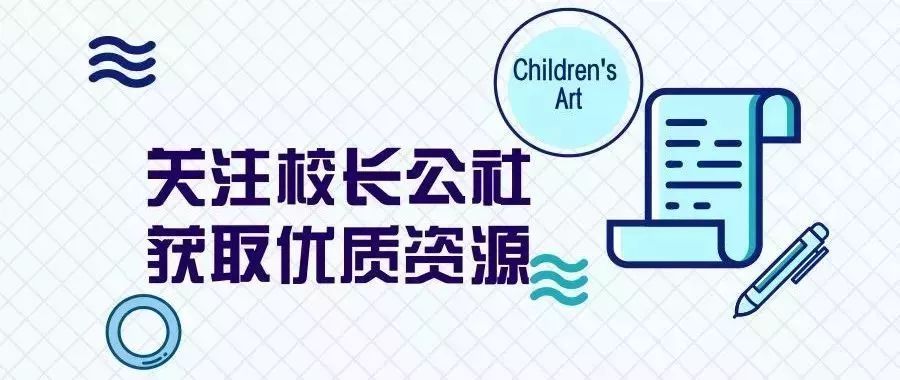 Children's Art

关注校长公社
获取优质资源